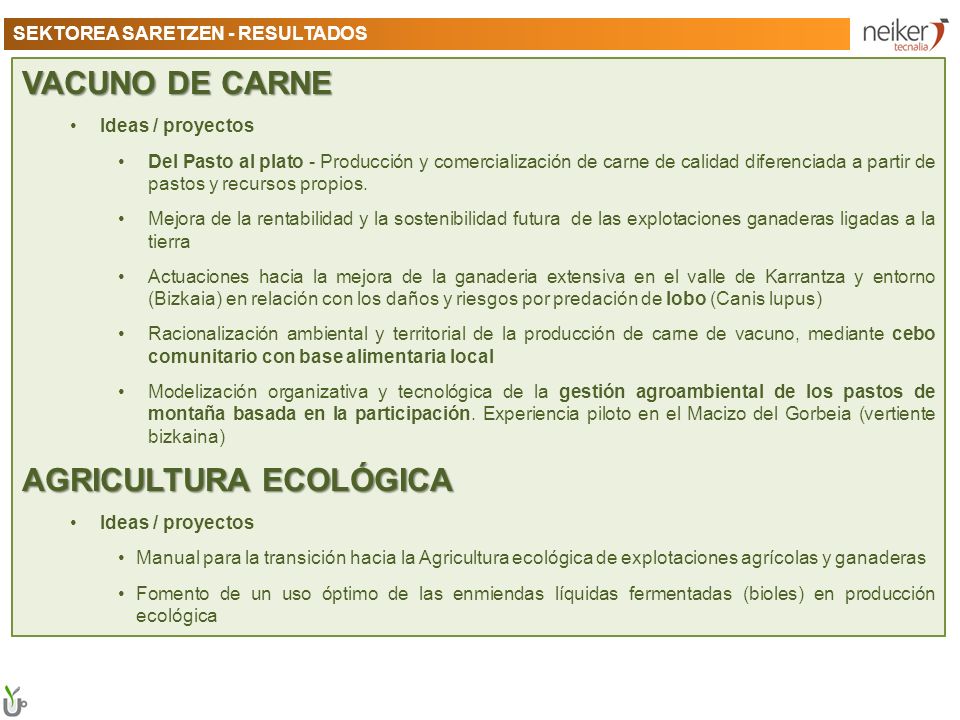 SEKTOREA SARETZEN - RESULTADOS

neiker tecnalia

VACUNO DE CARNE

• Ideas / proyectos

• Del Pasto al plato - Producción y comercialización de carne de calidad diferenciada a partir de pastos y recursos propios.

• Mejora de la rentabilidad y la sostenibilidad futura de las explotaciones ganaderas ligadas a la tierra

• Actuaciones hacia la mejora de la ganaderia extensiva en el valle de Karrantza y entorno (Bizkaia) en relación con los daños y riesgos por predación de lobo (Canis lupus)

• Racionalización ambiental y territorial de la producción de carne de vacuno, mediante cebo comunitario con base alimentaria local

• Modelización organizativa y tecnológica de la gestión agroambiental de los pastos de montaña basada en la participación. Experiencia piloto en el Macizo del Gorbeia (vertiente bizkaina)

AGRICULTURA ECOLÓGICA

• Ideas / proyectos

• Manual para la transición hacia la Agricultura ecológica de explotaciones agrícolas y ganaderas

• Fomento de un uso óptimo de las enmiendas líquidas fermentadas (bioles) en producción ecológica